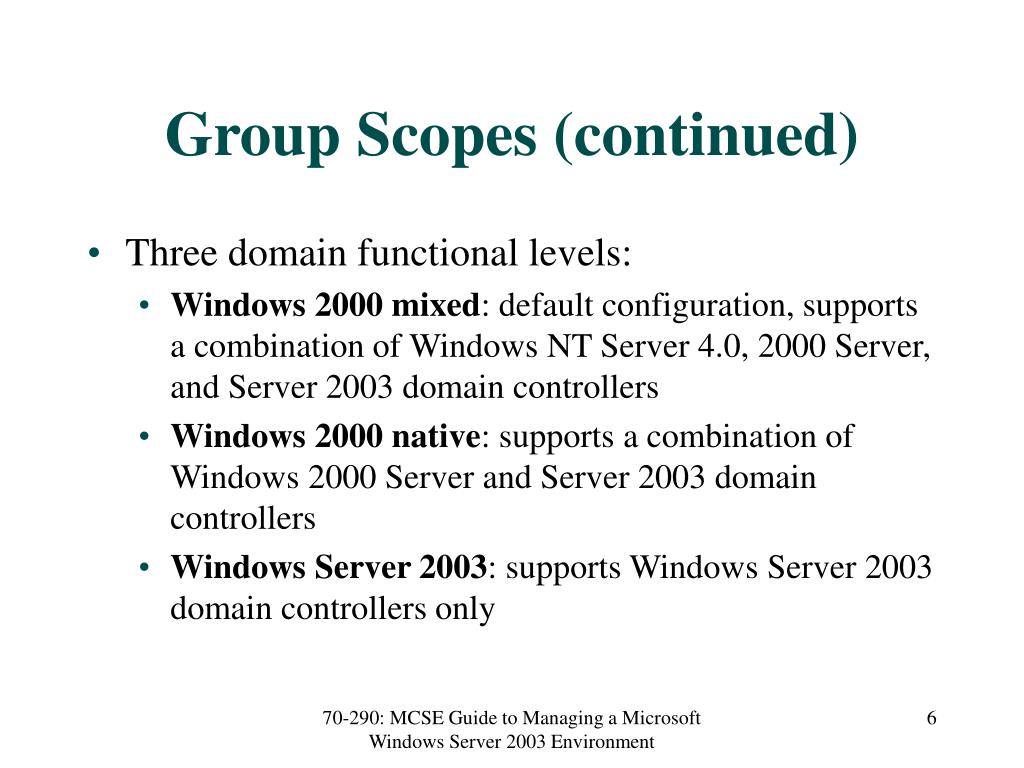 Group Scopes (continued)

• Three domain functional levels:

• Windows 2000 mixed: default configuration, supports a combination of Windows NT Server 4.0, 2000 Server, and Server 2003 domain controllers

• Windows 2000 native: supports a combination of Windows 2000 Server and Server 2003 domain controllers

• Windows Server 2003: supports Windows Server 2003 domain controllers only

70-290: MCSE Guide to Managing a Microsoft Windows Server 2003 Environment

6